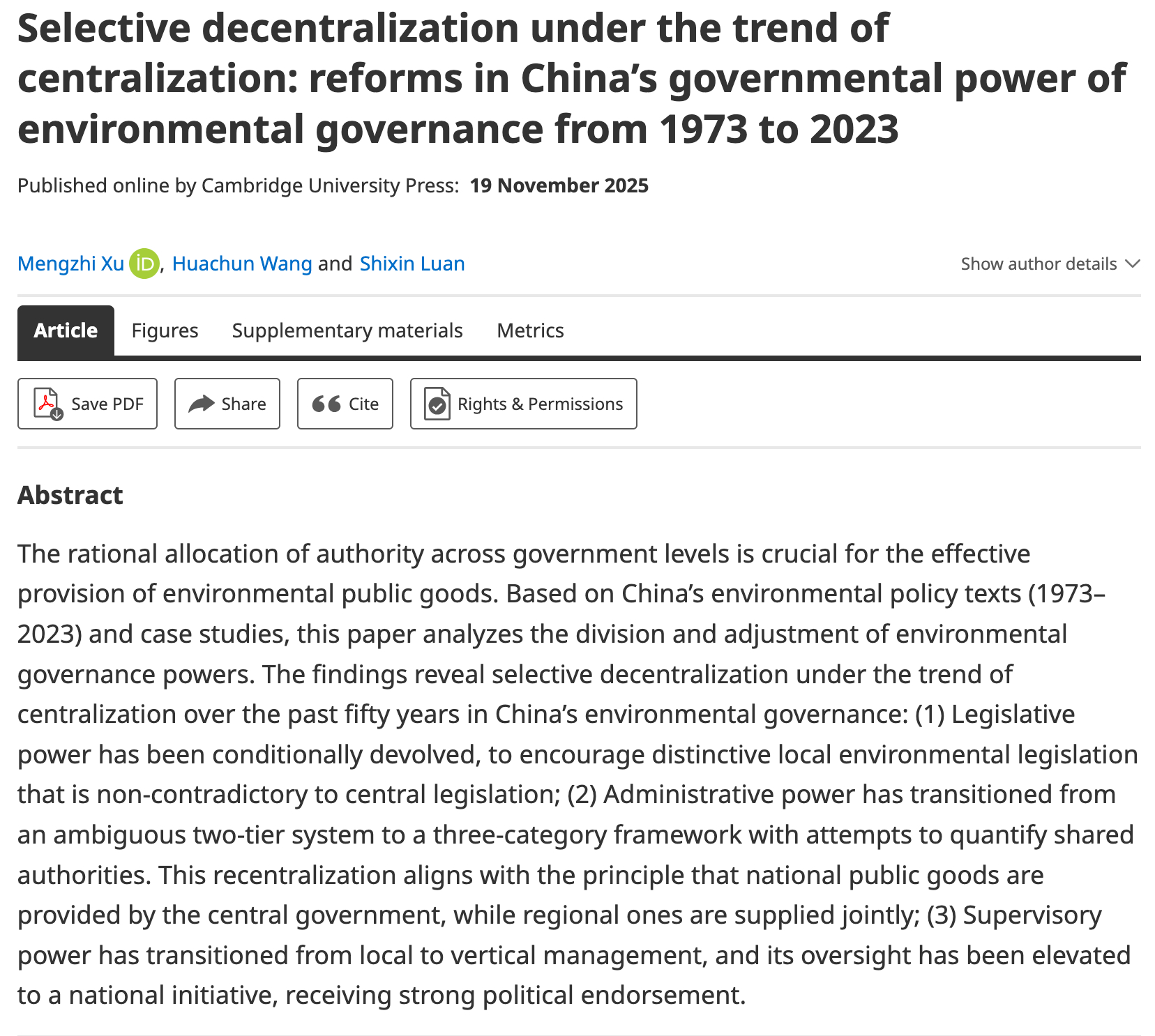 Selective decentralization under the trend of centralization: reforms in China's governmental power of environmental governance from 1973 to 2023

Published online by Cambridge University Press: 19 November 2025

Mengzhi Xu iD, Huachun Wang and Shixin Luan

Show author details

Article Figures Supplementary materials Metrics

Save PDF Share Cite Rights & Permissions

Abstract

The rational allocation of authority across government levels is crucial for the effective provision of environmental public goods. Based on China's environmental policy texts (1973–2023) and case studies, this paper analyzes the division and adjustment of environmental governance powers. The findings reveal selective decentralization under the trend of centralization over the past fifty years in China's environmental governance: (1) Legislative power has been conditionally devolved, to encourage distinctive local environmental legislation that is non-contradictory to central legislation; (2) Administrative power has transitioned from an ambiguous two-tier system to a three-category framework with attempts to quantify shared authorities. This recentralization aligns with the principle that national public goods are provided by the central government, while regional ones are supplied jointly; (3) Supervisory power has transitioned from local to vertical management, and its oversight has been elevated to a national initiative, receiving strong political endorsement.